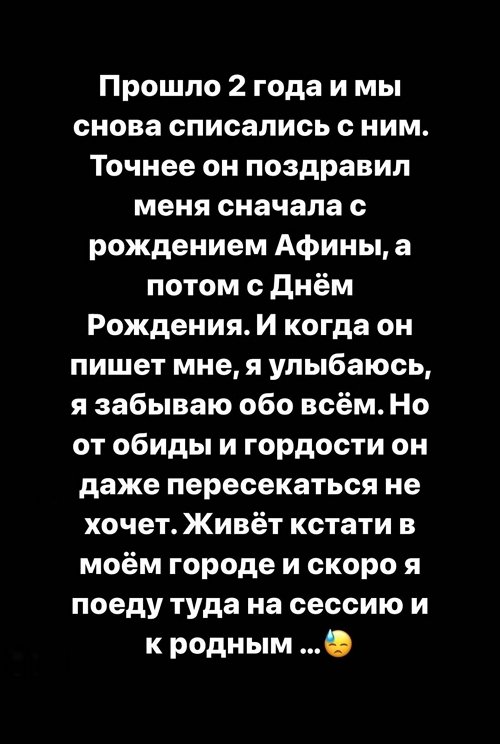 Прошло 2 года и мы снова списались с ним. Точнее он поздравил меня сначала с рождением Афины, а потом с Днём Рождения. И когда он пишет мне, я улыбаюсь, я забываю обо всём. Но от обиды и гордости он даже пересекаться не хочет. Живёт кстати в моём городе и скоро я поеду туда на сессию и к родным ...😓